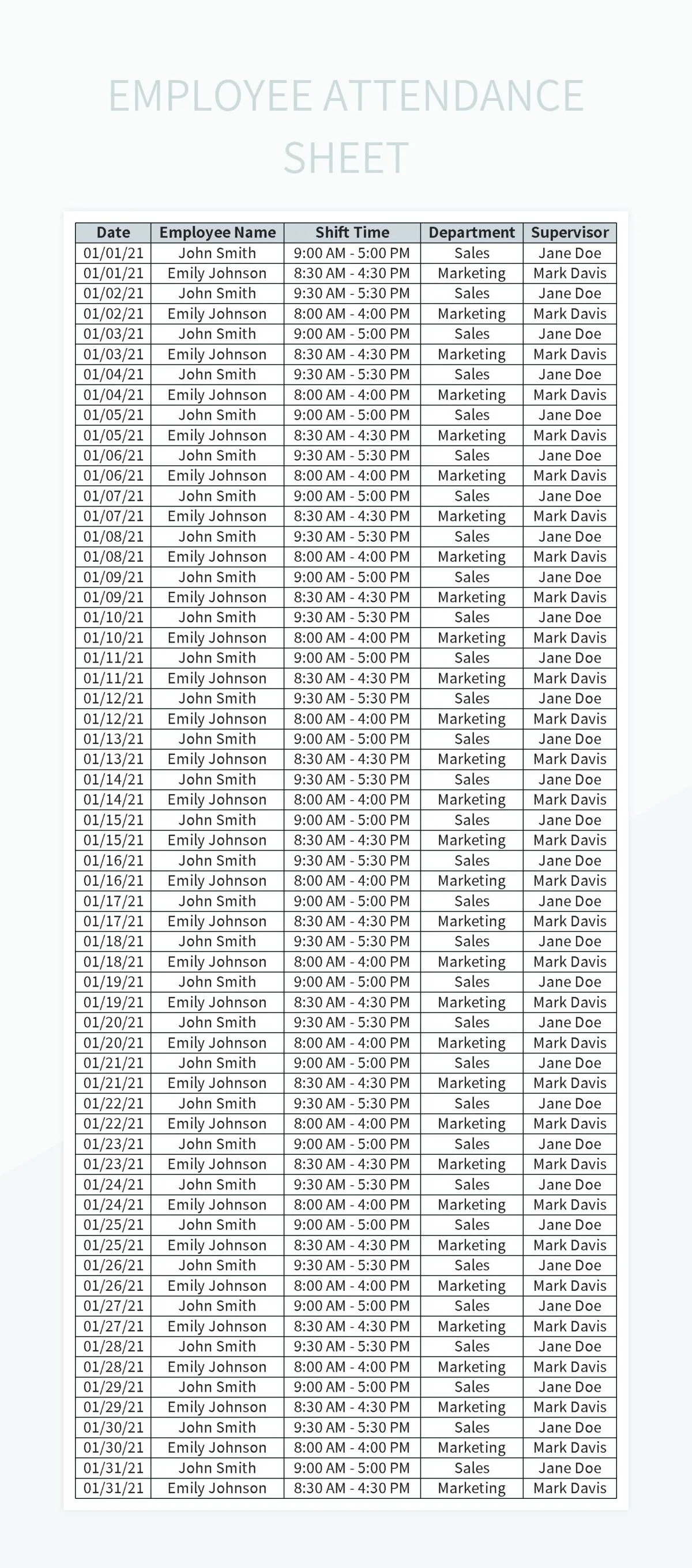 EMPLOYEE ATTENDANCE SHEET

| Date | Employee Name | Shift Time | Department | Supervisor |
|---|---|---|---|---|
| 01/01/21 | John Smith | 9:00 AM - 5:00 PM | Sales | Jane Doe |
| 01/01/21 | Emily Johnson | 8:30 AM - 4:30 PM | Marketing | Mark Davis |
| 01/02/21 | John Smith | 9:30 AM - 5:30 PM | Sales | Jane Doe |
| 01/02/21 | Emily Johnson | 8:00 AM - 4:00 PM | Marketing | Mark Davis |
| 01/03/21 | John Smith | 9:00 AM - 5:00 PM | Sales | Jane Doe |
| 01/03/21 | Emily Johnson | 8:30 AM - 4:30 PM | Marketing | Mark Davis |
| 01/04/21 | John Smith | 9:30 AM - 5:30 PM | Sales | Jane Doe |
| 01/04/21 | Emily Johnson | 8:00 AM - 4:00 PM | Marketing | Mark Davis |
| 01/05/21 | John Smith | 9:00 AM - 5:00 PM | Sales | Jane Doe |
| 01/05/21 | Emily Johnson | 8:30 AM - 4:30 PM | Marketing | Mark Davis |
| 01/06/21 | John Smith | 9:30 AM - 5:30 PM | Sales | Jane Doe |
| 01/06/21 | Emily Johnson | 8:00 AM - 4:00 PM | Marketing | Mark Davis |
| 01/07/21 | John Smith | 9:00 AM - 5:00 PM | Sales | Jane Doe |
| 01/07/21 | Emily Johnson | 8:30 AM - 4:30 PM | Marketing | Mark Davis |
| 01/08/21 | John Smith | 9:30 AM - 5:30 PM | Sales | Jane Doe |
| 01/08/21 | Emily Johnson | 8:00 AM - 4:00 PM | Marketing | Mark Davis |
| 01/09/21 | John Smith | 9:00 AM - 5:00 PM | Sales | Jane Doe |
| 01/09/21 | Emily Johnson | 8:30 AM - 4:30 PM | Marketing | Mark Davis |
| 01/10/21 | John Smith | 9:30 AM - 5:30 PM | Sales | Jane Doe |
| 01/10/21 | Emily Johnson | 8:00 AM - 4:00 PM | Marketing | Mark Davis |
| 01/11/21 | John Smith | 9:00 AM - 5:00 PM | Sales | Jane Doe |
| 01/11/21 | Emily Johnson | 8:30 AM - 4:30 PM | Marketing | Mark Davis |
| 01/12/21 | John Smith | 9:30 AM - 5:30 PM | Sales | Jane Doe |
| 01/12/21 | Emily Johnson | 8:00 AM - 4:00 PM | Marketing | Mark Davis |
| 01/13/21 | John Smith | 9:00 AM - 5:00 PM | Sales | Jane Doe |
| 01/13/21 | Emily Johnson | 8:30 AM - 4:30 PM | Marketing | Mark Davis |
| 01/14/21 | John Smith | 9:30 AM - 5:30 PM | Sales | Jane Doe |
| 01/14/21 | Emily Johnson | 8:00 AM - 4:00 PM | Marketing | Mark Davis |
| 01/15/21 | John Smith | 9:00 AM - 5:00 PM | Sales | Jane Doe |
| 01/15/21 | Emily Johnson | 8:30 AM - 4:30 PM | Marketing | Mark Davis |
| 01/16/21 | John Smith | 9:30 AM - 5:30 PM | Sales | Jane Doe |
| 01/16/21 | Emily Johnson | 8:00 AM - 4:00 PM | Marketing | Mark Davis |
| 01/17/21 | John Smith | 9:00 AM - 5:00 PM | Sales | Jane Doe |
| 01/17/21 | Emily Johnson | 8:30 AM - 4:30 PM | Marketing | Mark Davis |
| 01/18/21 | John Smith | 9:30 AM - 5:30 PM | Sales | Jane Doe |
| 01/18/21 | Emily Johnson | 8:00 AM - 4:00 PM | Marketing | Mark Davis |
| 01/19/21 | John Smith | 9:00 AM - 5:00 PM | Sales | Jane Doe |
| 01/19/21 | Emily Johnson | 8:30 AM - 4:30 PM | Marketing | Mark Davis |
| 01/20/21 | John Smith | 9:30 AM - 5:30 PM | Sales | Jane Doe |
| 01/20/21 | Emily Johnson | 8:00 AM - 4:00 PM | Marketing | Mark Davis |
| 01/21/21 | John Smith | 9:00 AM - 5:00 PM | Sales | Jane Doe |
| 01/21/21 | Emily Johnson | 8:30 AM - 4:30 PM | Marketing | Mark Davis |
| 01/22/21 | John Smith | 9:30 AM - 5:30 PM | Sales | Jane Doe |
| 01/22/21 | Emily Johnson | 8:00 AM - 4:00 PM | Marketing | Mark Davis |
| 01/23/21 | John Smith | 9:00 AM - 5:00 PM | Sales | Jane Doe |
| 01/23/21 | Emily Johnson | 8:30 AM - 4:30 PM | Marketing | Mark Davis |
| 01/24/21 | John Smith | 9:30 AM - 5:30 PM | Sales | Jane Doe |
| 01/24/21 | Emily Johnson | 8:00 AM - 4:00 PM | Marketing | Mark Davis |
| 01/25/21 | John Smith | 9:00 AM - 5:00 PM | Sales | Jane Doe |
| 01/25/21 | Emily Johnson | 8:30 AM - 4:30 PM | Marketing | Mark Davis |
| 01/26/21 | John Smith | 9:30 AM - 5:30 PM | Sales | Jane Doe |
| 01/26/21 | Emily Johnson | 8:00 AM - 4:00 PM | Marketing | Mark Davis |
| 01/27/21 | John Smith | 9:00 AM - 5:00 PM | Sales | Jane Doe |
| 01/27/21 | Emily Johnson | 8:30 AM - 4:30 PM | Marketing | Mark Davis |
| 01/28/21 | John Smith | 9:30 AM - 5:30 PM | Sales | Jane Doe |
| 01/28/21 | Emily Johnson | 8:00 AM - 4:00 PM | Marketing | Mark Davis |
| 01/29/21 | John Smith | 9:00 AM - 5:00 PM | Sales | Jane Doe |
| 01/29/21 | Emily Johnson | 8:30 AM - 4:30 PM | Marketing | Mark Davis |
| 01/30/21 | John Smith | 9:30 AM - 5:30 PM | Sales | Jane Doe |
| 01/30/21 | Emily Johnson | 8:00 AM - 4:00 PM | Marketing | Mark Davis |
| 01/31/21 | John Smith | 9:00 AM - 5:00 PM | Sales | Jane Doe |
| 01/31/21 | Emily Johnson | 8:30 AM - 4:30 PM | Marketing | Mark Davis |